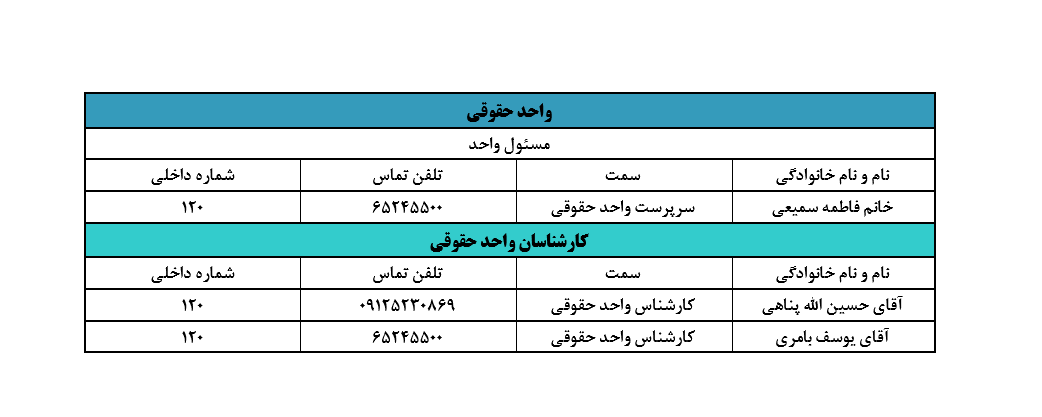 واحد حقوقی

مسئول واحد

| نام و نام خانوادگی | سمت | تلفن تماس | شماره داخلی |
|---|---|---|---|
| خانم فاطمه سمیعی | سرپرست واحد حقوقی | ۶۵۲۴۵۵۰۰ | ۱۲۰ |

کارشناسان واحد حقوقی

| نام و نام خانوادگی | سمت | تلفن تماس | شماره داخلی |
|---|---|---|---|
| آقای حسین الله پناهی | کارشناس واحد حقوقی | ۰۹۱۲۵۲۳۰۸۶۹ | ۱۲۰ |
| آقای یوسف بامری | کارشناس واحد حقوقی | ۶۵۲۴۵۵۰۰ | ۱۲۰ |